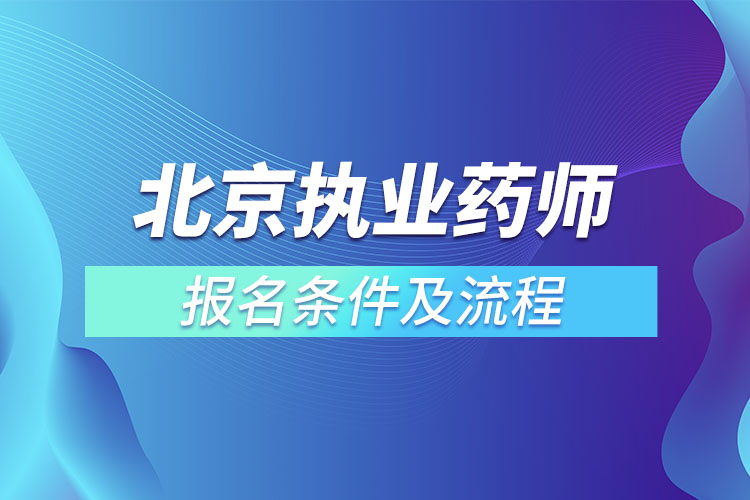 北京执业药师

报名条件及流程